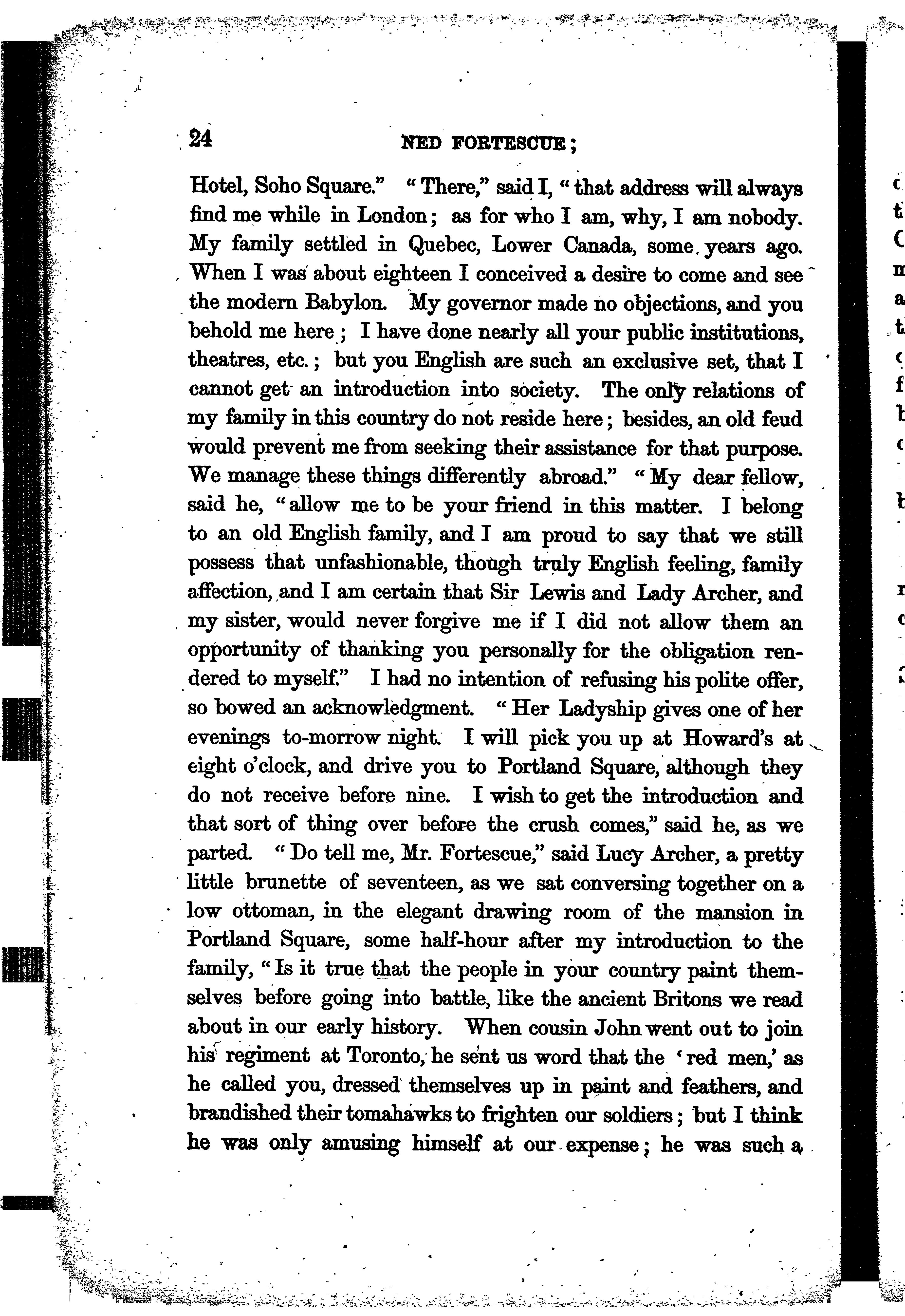 24 NED FORTESCUE;

Hotel, Soho Square." "There," said I, "that address will always find me while in London; as for who I am, why, I am nobody. My family settled in Quebec, Lower Canada, some years ago. When I was about eighteen I conceived a desire to come and see the modern Babylon. My governor made no objections, and you behold me here; I have done nearly all your public institutions, theatres, etc.; but you English are such an exclusive set, that I cannot get an introduction into society. The only relations of my family in this country do not reside here; besides, an old feud would prevent me from seeking their assistance for that purpose. We manage these things differently abroad." "My dear fellow, said he, "allow me to be your friend in this matter. I belong to an old English family, and I am proud to say that we still possess that unfashionable, though truly English feeling, family affection, and I am certain that Sir Lewis and Lady Archer, and my sister, would never forgive me if I did not allow them an opportunity of thanking you personally for the obligation rendered to myself." I had no intention of refusing his polite offer, so bowed an acknowledgment. "Her Ladyship gives one of her evenings to-morrow night. I will pick you up at Howard's at eight o'clock, and drive you to Portland Square, although they do not receive before nine. I wish to get the introduction and that sort of thing over before the crush comes," said he, as we parted. "Do tell me, Mr. Fortescue," said Lucy Archer, a pretty little brunette of seventeen, as we sat conversing together on a low ottoman, in the elegant drawing room of the mansion in Portland Square, some half-hour after my introduction to the family, "Is it true that the people in your country paint themselves before going into battle, like the ancient Britons we read about in our early history. When cousin John went out to join his regiment at Toronto, he sent us word that the 'red men,' as he called you, dressed themselves up in paint and feathers, and brandished their tomahawks to frighten our soldiers; but I think he was only amusing himself at our expense; he was such a